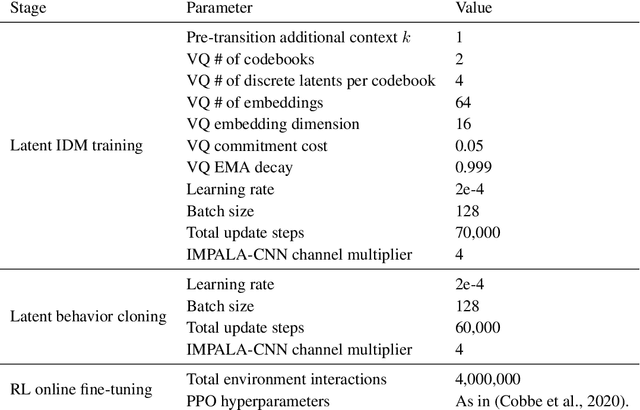 | Stage | Parameter | Value |
|---|---|---|
| Latent IDM training | Pre-transition additional context $k$ | 1 |
| | VQ # of codebooks | 2 |
| | VQ # of discrete latents per codebook | 4 |
| | VQ # of embeddings | 64 |
| | VQ embedding dimension | 16 |
| | VQ commitment cost | 0.05 |
| | VQ EMA decay | 0.999 |
| | Learning rate | 2e-4 |
| | Batch size | 128 |
| | Total update steps | 70,000 |
| | IMPALA-CNN channel multiplier | 4 |
| Latent behavior cloning | Learning rate | 2e-4 |
| | Batch size | 128 |
| | Total update steps | 60,000 |
| | IMPALA-CNN channel multiplier | 4 |
| RL online fine-tuning | Total environment interactions | 4,000,000 |
| | PPO hyperparameters | As in (Cobbe et al., 2020). |